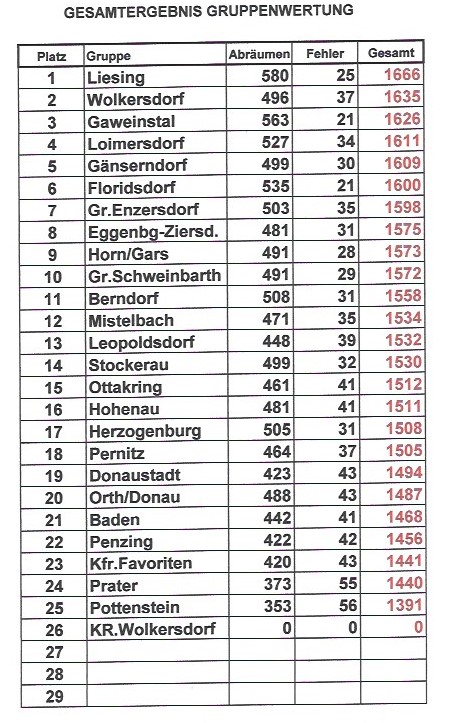 GESAMTERGEBNIS GRUPPENWERTUNG

| Platz | Gruppe | Abräumen | Fehler | Gesamt |
|---|---|---|---|---|
| 1 | Liesing | 580 | 25 | 1666 |
| 2 | Wolkersdorf | 496 | 37 | 1635 |
| 3 | Gaweinstal | 563 | 21 | 1626 |
| 4 | Loimersdorf | 527 | 34 | 1611 |
| 5 | Gänserndorf | 499 | 30 | 1609 |
| 6 | Floridsdorf | 535 | 21 | 1600 |
| 7 | Gr.Enzersdorf | 503 | 35 | 1598 |
| 8 | Eggenbg-Ziersd. | 481 | 31 | 1575 |
| 9 | Horn/Gars | 491 | 28 | 1573 |
| 10 | Gr.Schweinbarth | 491 | 29 | 1572 |
| 11 | Berndorf | 508 | 31 | 1558 |
| 12 | Mistelbach | 471 | 35 | 1534 |
| 13 | Leopoldsdorf | 448 | 39 | 1532 |
| 14 | Stockerau | 499 | 32 | 1530 |
| 15 | Ottakring | 461 | 41 | 1512 |
| 16 | Hohenau | 481 | 41 | 1511 |
| 17 | Herzogenburg | 505 | 31 | 1508 |
| 18 | Pernitz | 464 | 37 | 1505 |
| 19 | Donaustadt | 423 | 43 | 1494 |
| 20 | Orth/Donau | 488 | 43 | 1487 |
| 21 | Baden | 442 | 41 | 1468 |
| 22 | Penzing | 422 | 42 | 1456 |
| 23 | Kfr.Favoriten | 420 | 43 | 1441 |
| 24 | Prater | 373 | 55 | 1440 |
| 25 | Pottenstein | 353 | 56 | 1391 |
| 26 | KR.Wolkersdorf | 0 | 0 | 0 |
| 27 | | | | |
| 28 | | | | |
| 29 | | | | |